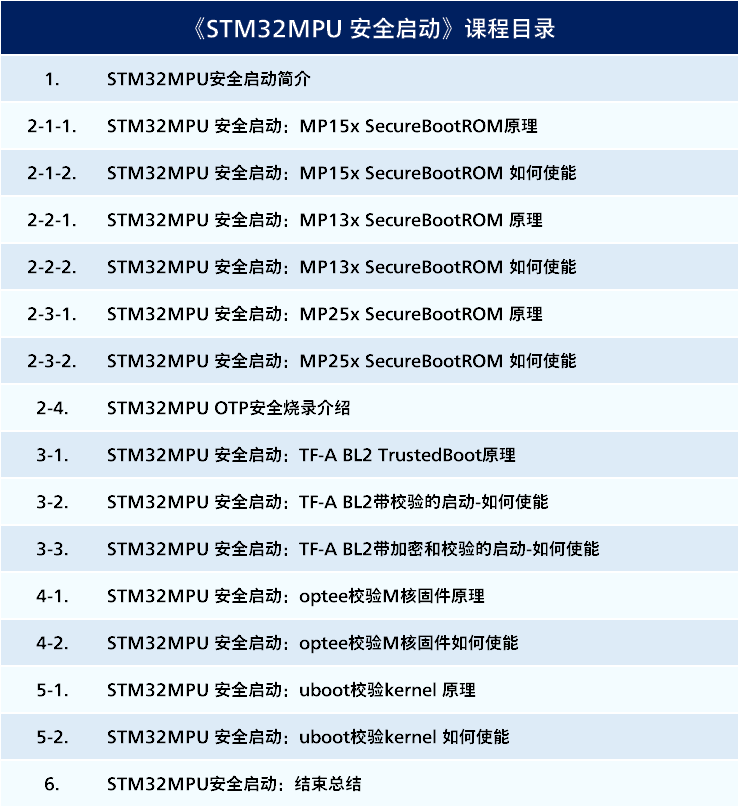 《STM32MPU 安全启动》课程目录

1. STM32MPU安全启动简介

2-1-1. STM32MPU 安全启动：MP15x SecureBootROM原理

2-1-2. STM32MPU 安全启动：MP15x SecureBootROM 如何使能

2-2-1. STM32MPU 安全启动：MP13x SecureBootROM 原理

2-2-2. STM32MPU 安全启动：MP13x SecureBootROM 如何使能

2-3-1. STM32MPU 安全启动：MP25x SecureBootROM 原理

2-3-2. STM32MPU 安全启动：MP25x SecureBootROM 如何使能

2-4. STM32MPU OTP安全烧录介绍

3-1. STM32MPU 安全启动：TF-A BL2 TrustedBoot原理

3-2. STM32MPU 安全启动：TF-A BL2带校验的启动-如何使能

3-3. STM32MPU 安全启动：TF-A BL2带加密和校验的启动-如何使能

4-1. STM32MPU 安全启动：optee校验M核固件原理

4-2. STM32MPU 安全启动：optee校验M核固件如何使能

5-1. STM32MPU 安全启动：uboot校验kernel 原理

5-2. STM32MPU 安全启动：uboot校验kernel 如何使能

6. STM32MPU安全启动：结束总结